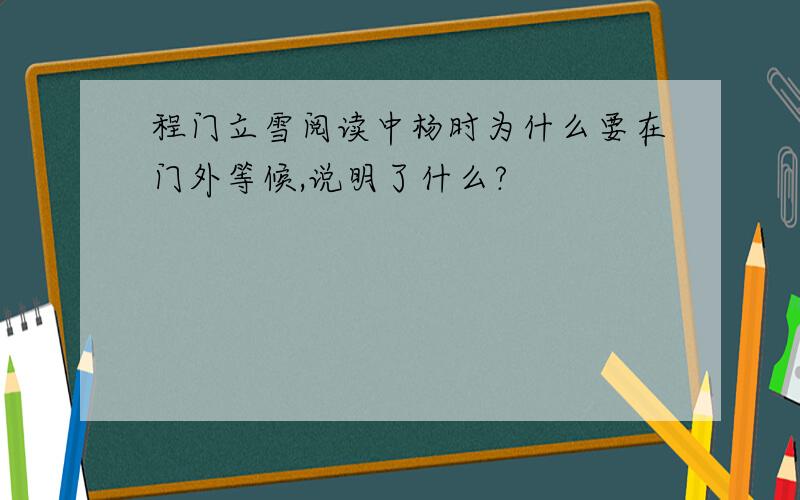 程门立雪阅读中杨时为什么要在门外等候,说明了什么?